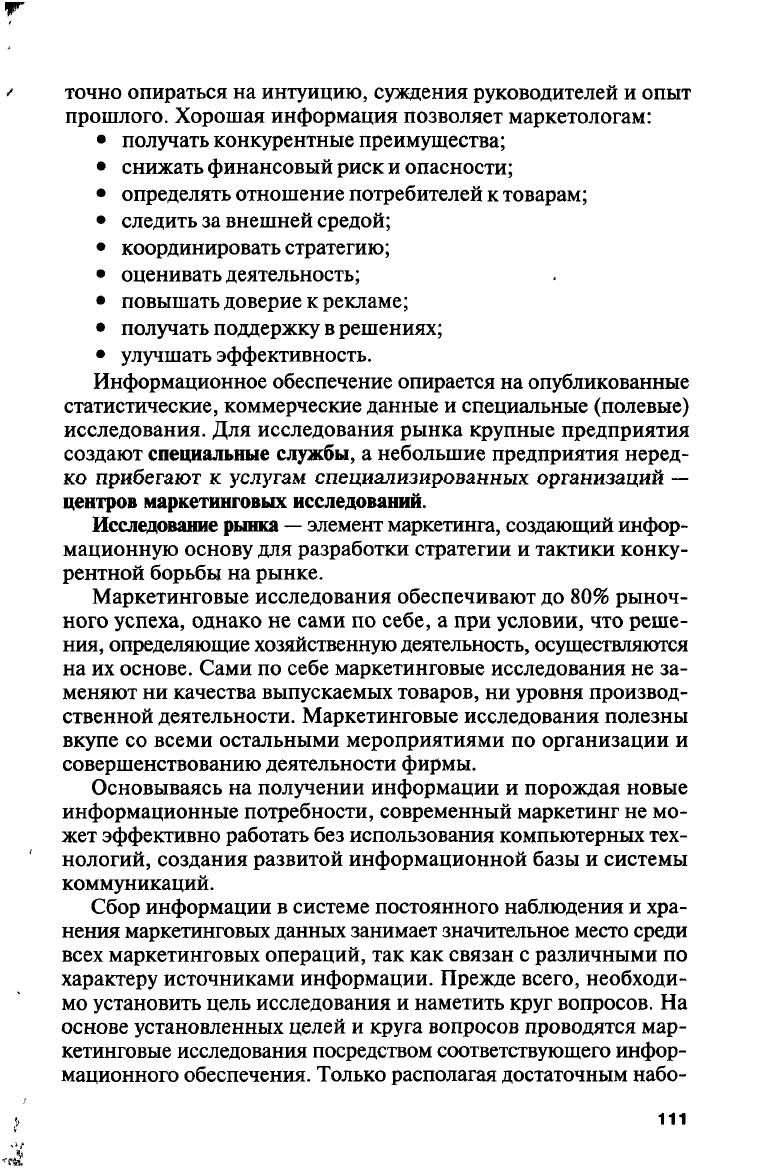 точно опираться на интуицию, суждения руководителей и опыт прошлого. Хорошая информация позволяет маркетологам:
• получать конкурентные преимущества;
• снижать финансовый риск и опасности;
• определять отношение потребителей к товарам;
• следить за внешней средой;
• координировать стратегию;
• оценивать деятельность;
• повышать доверие к рекламе;
• получать поддержку в решениях;
• улучшать эффективность.

Информационное обеспечение опирается на опубликованные статистические, коммерческие данные и специальные (полевые) исследования. Для исследования рынка крупные предприятия создают специальные службы, а небольшие предприятия нередко прибегают к услугам специализированных организаций — центров маркетинговых исследований.

Исследование рынка — элемент маркетинга, создающий информационную основу для разработки стратегии и тактики конкурентной борьбы на рынке.

Маркетинговые исследования обеспечивают до 80% рыночного успеха, однако не сами по себе, а при условии, что решения, определяющие хозяйственную деятельность, осуществляются на их основе. Сами по себе маркетинговые исследования не заменяют ни качества выпускаемых товаров, ни уровня производственной деятельности. Маркетинговые исследования полезны вкупе со всеми остальными мероприятиями по организации и совершенствованию деятельности фирмы.

Основываясь на получении информации и порождая новые информационные потребности, современный маркетинг не может эффективно работать без использования компьютерных технологий, создания развитой информационной базы и системы коммуникаций.

Сбор информации в системе постоянного наблюдения и хранения маркетинговых данных занимает значительное место среди всех маркетинговых операций, так как связан с различными по характеру источниками информации. Прежде всего, необходимо установить цель исследования и наметить круг вопросов. На основе установленных целей и круга вопросов проводятся маркетинговые исследования посредством соответствующего информационного обеспечения. Только располагая достаточным набо-

111